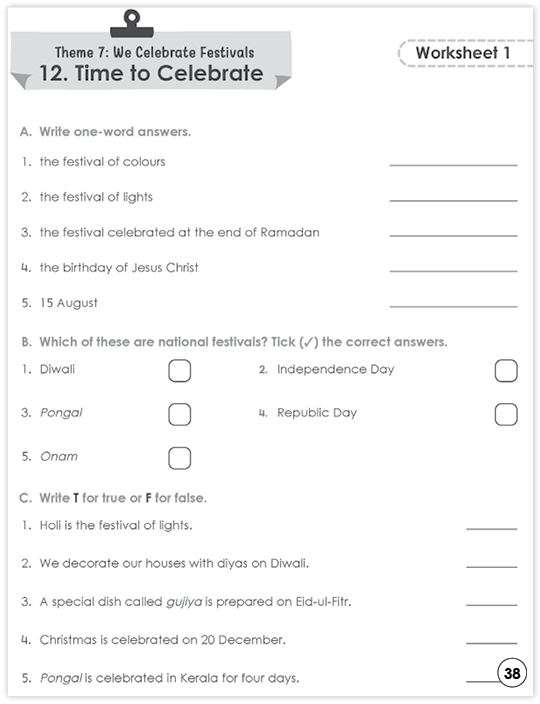 Theme 7: We Celebrate Festivals
12. Time to Celebrate

Worksheet 1

A. Write one-word answers.

1. the festival of colours ____________

2. the festival of lights ____________

3. the festival celebrated at the end of Ramadan ____________

4. the birthday of Jesus Christ ____________

5. 15 August ____________

B. Which of these are national festivals? Tick (✓) the correct answers.

1. Diwali

2. Independence Day

3. Pongal

4. Republic Day

5. Onam

C. Write T for true or F for false.

1. Holi is the festival of lights. ______

2. We decorate our houses with diyas on Diwali. ______

3. A special dish called gujiya is prepared on Eid-ul-Fitr. ______

4. Christmas is celebrated on 20 December. ______

5. Pongal is celebrated in Kerala for four days. ______

38